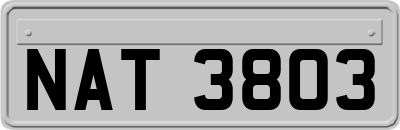 NAT 3803